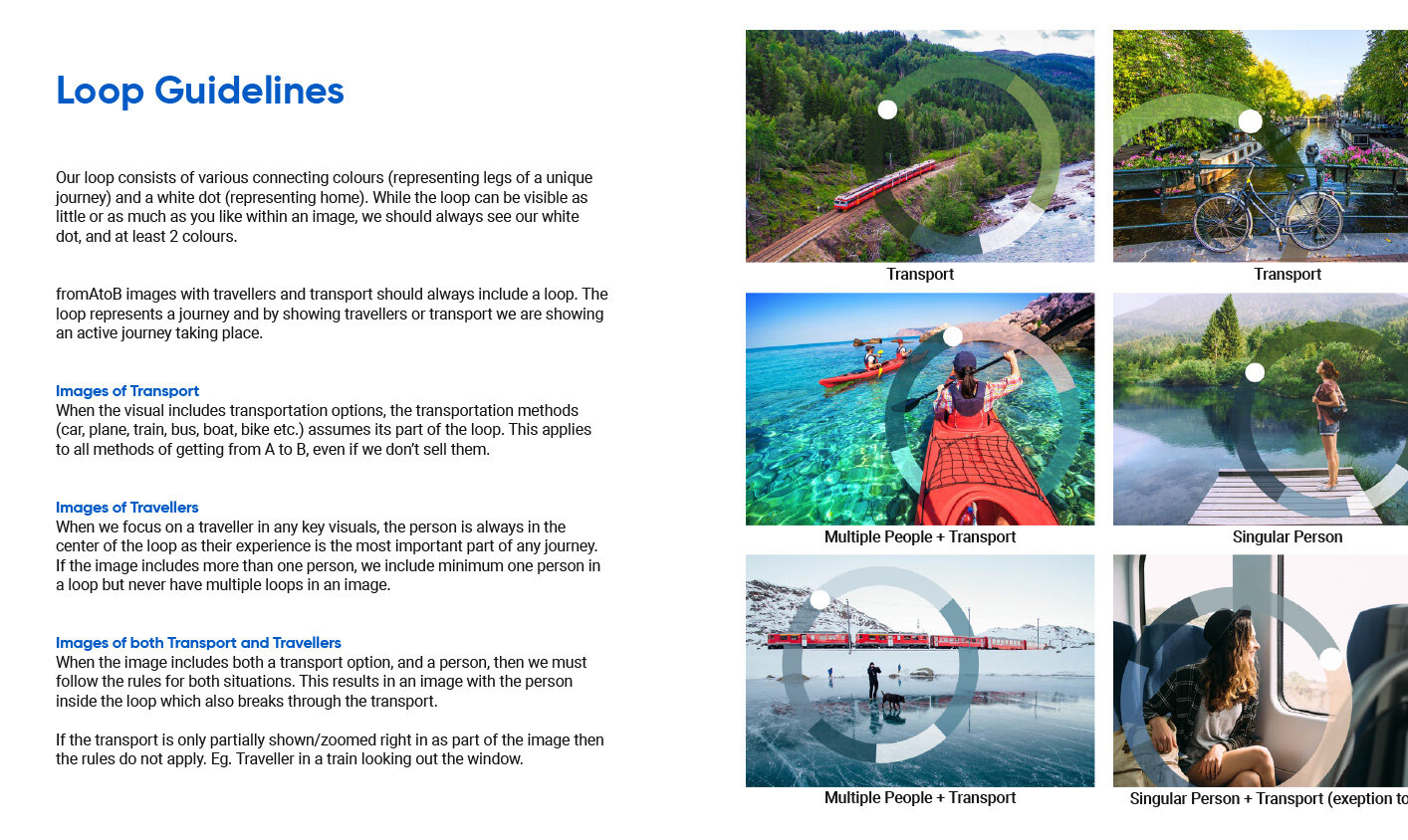 Loop Guidelines

Our loop consists of various connecting colours (representing legs of a unique journey) and a white dot (representing home). While the loop can be visible as little or as much as you like within an image, we should always see our white dot, and at least 2 colours.

fromAtoB images with travellers and transport should always include a loop. The loop represents a journey and by showing travellers or transport we are showing an active journey taking place.

Images of Transport
When the visual includes transportation options, the transportation methods (car, plane, train, bus, boat, bike etc.) assumes its part of the loop. This applies to all methods of getting from A to B, even if we don't sell them.

Images of Travellers
When we focus on a traveller in any key visuals, the person is always in the center of the loop as their experience is the most important part of any journey. If the image includes more than one person, we include minimum one person in a loop but never have multiple loops in an image.

Images of both Transport and Travellers
When the image includes both a transport option, and a person, then we must follow the rules for both situations. This results in an image with the person inside the loop which also breaks through the transport.

If the transport is only partially shown/zoomed right in as part of the image then the rules do not apply. Eg. Traveller in a train looking out the window.

Transport

Transport

Multiple People + Transport

Singular Person

Multiple People + Transport

Singular Person + Transport (exeption to